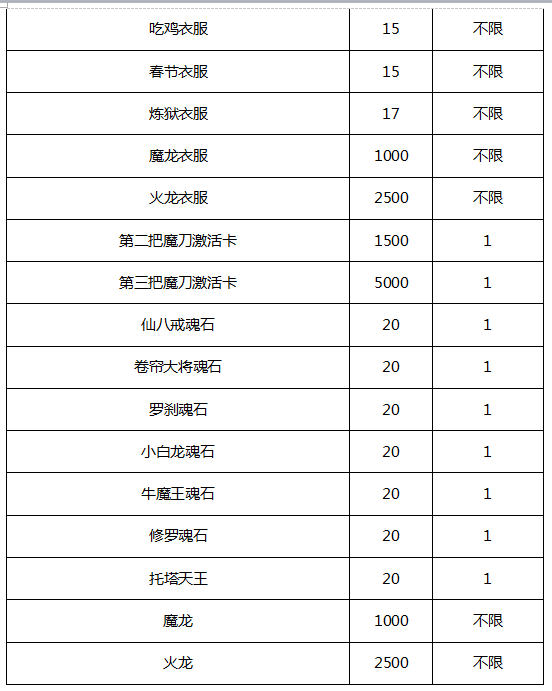 | | | |
|---|---|---|
| 吃鸡衣服 | 15 | 不限 |
| 春节衣服 | 15 | 不限 |
| 炼狱衣服 | 17 | 不限 |
| 魔龙衣服 | 1000 | 不限 |
| 火龙衣服 | 2500 | 不限 |
| 第二把魔刀激活卡 | 1500 | 1 |
| 第三把魔刀激活卡 | 5000 | 1 |
| 仙八戒魂石 | 20 | 1 |
| 卷帘大将魂石 | 20 | 1 |
| 罗刹魂石 | 20 | 1 |
| 小白龙魂石 | 20 | 1 |
| 牛魔王魂石 | 20 | 1 |
| 修罗魂石 | 20 | 1 |
| 托塔天王 | 20 | 1 |
| 魔龙 | 1000 | 不限 |
| 火龙 | 2500 | 不限 |